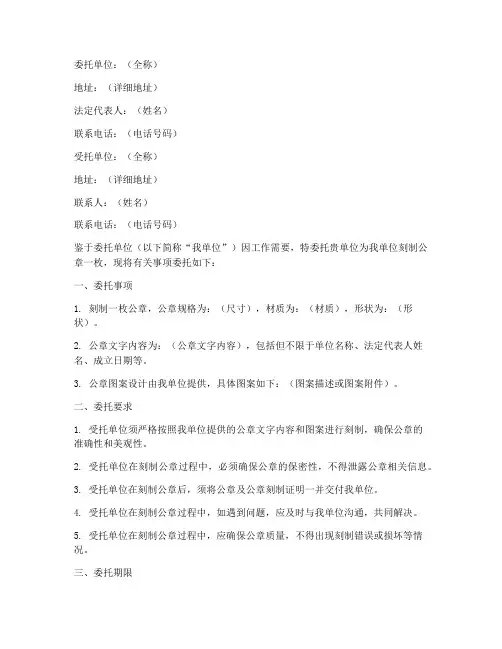 委托单位：（全称）

地址：（详细地址）

法定代表人：（姓名）

联系电话：（电话号码）

受托单位：（全称）

地址：（详细地址）

联系人：（姓名）

联系电话：（电话号码）

鉴于委托单位（以下简称“我单位”）因工作需要，特委托贵单位为我单位刻制公章一枚，现将有关事项委托如下：

一、委托事项

1. 刻制一枚公章，公章规格为：（尺寸），材质为：（材质），形状为：（形状）。

2. 公章文字内容为：（公章文字内容），包括但不限于单位名称、法定代表人姓名、成立日期等。

3. 公章图案设计由我单位提供，具体图案如下：（图案描述或图案附件）。

二、委托要求

1. 受托单位须严格按照我单位提供的公章文字内容和图案进行刻制，确保公章的准确性和美观性。

2. 受托单位在刻制公章过程中，必须确保公章的保密性，不得泄露公章相关信息。

3. 受托单位在刻制公章后，须将公章及公章刻制证明一并交付我单位。

4. 受托单位在刻制公章过程中，如遇到问题，应及时与我单位沟通，共同解决。

5. 受托单位在刻制公章过程中，应确保公章质量，不得出现刻制错误或损坏等情况。

三、委托期限